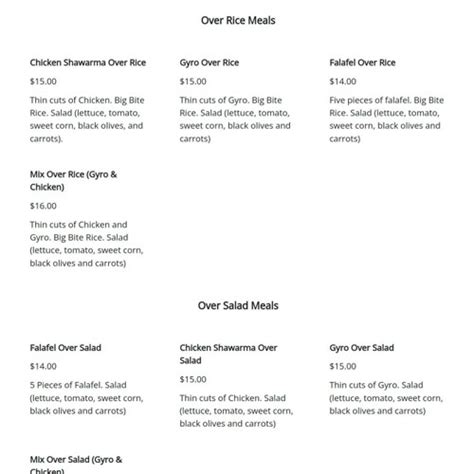 Over Rice Meals

Chicken Shawarma Over Rice

$15.00

Thin cuts of Chicken. Big Bite Rice. Salad (lettuce, tomato, sweet corn, black olives, and carrots).

Gyro Over Rice

$15.00

Thin cuts of Gyro. Big Bite Rice. Salad (lettuce, tomato, sweet corn, black olives and carrots)

Falafel Over Rice

$14.00

Five pieces of falafel. Big Bite Rice. Salad (lettuce, tomato, sweet corn, black olives and carrots)

Mix Over Rice (Gyro & Chicken)

$16.00

Thin cuts of Chicken and Gyro. Big Bite Rice. Salad (lettuce, tomato, sweet corn, black olives and carrots)

Over Salad Meals

Falafel Over Salad

$14.00

5 Pieces of Falafel. Salad (lettuce, tomato, sweet corn, black olives and carrots)

Chicken Shawarma Over Salad

$15.00

Thin cuts of Chicken. Salad (lettuce, tomato, sweet corn, black olives and carrots)

Gyro Over Salad

$15.00

Thin cuts of Gyro. Salad (lettuce, tomato, sweet corn, black olives and carrots)

Mix Over Salad (Gyro & Chicken)